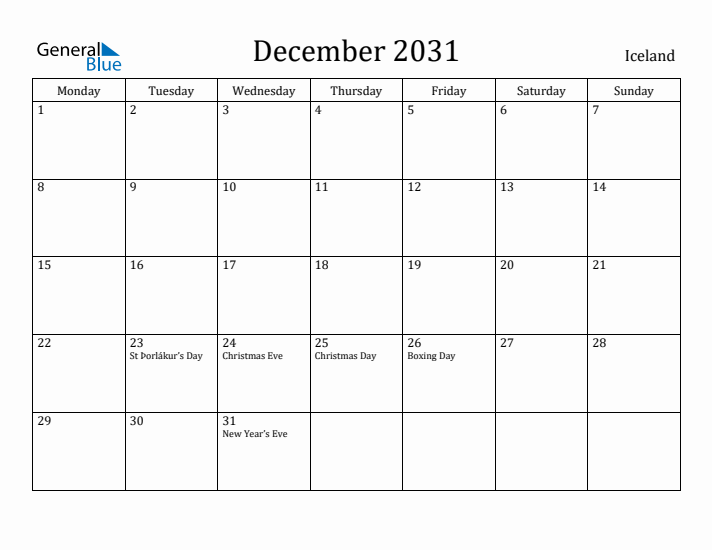 General Blue

December 2031

Iceland

| Monday | Tuesday | Wednesday | Thursday | Friday | Saturday | Sunday |
|---|---|---|---|---|---|---|
| 1 | 2 | 3 | 4 | 5 | 6 | 7 |
| 8 | 9 | 10 | 11 | 12 | 13 | 14 |
| 15 | 16 | 17 | 18 | 19 | 20 | 21 |
| 22 | 23 St Þorlákur's Day | 24 Christmas Eve | 25 Christmas Day | 26 Boxing Day | 27 | 28 |
| 29 | 30 | 31 New Year's Eve | | | | |